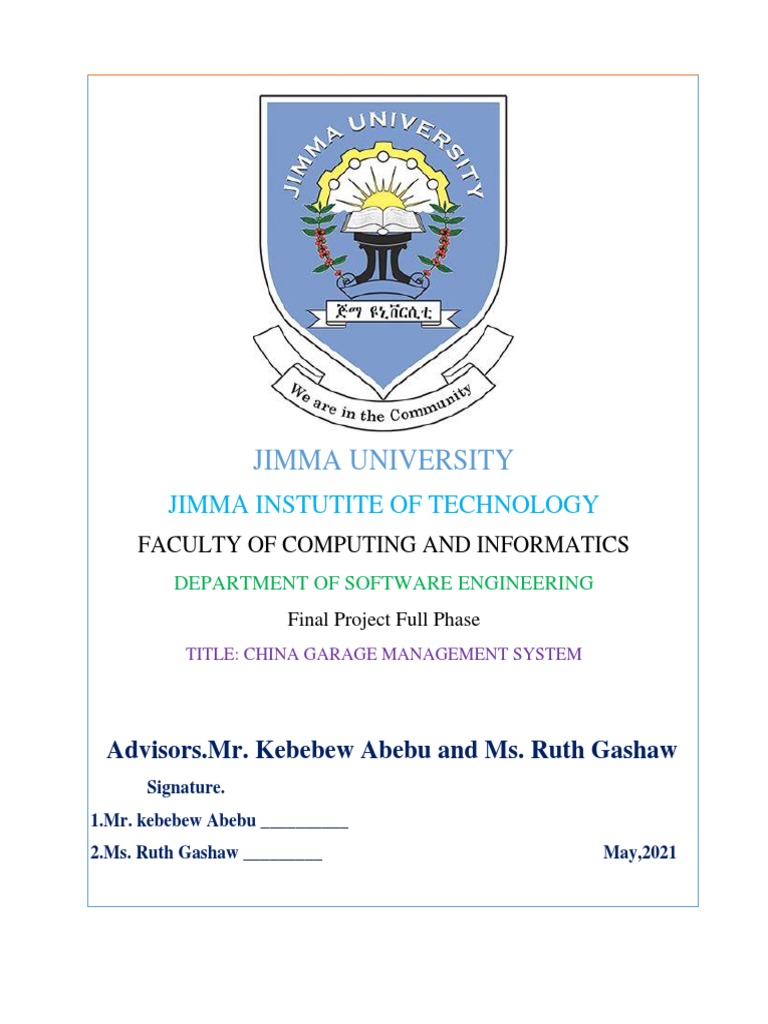 JIMMA UNIVERSITY

ጅማ ዩኒቨርሲቲ

We are in the Community

JIMMA UNIVERSITY

JIMMA INSTUTITE OF TECHNOLOGY

FACULTY OF COMPUTING AND INFORMATICS

DEPARTMENT OF SOFTWARE ENGINEERING

Final Project Full Phase

TITLE: CHINA GARAGE MANAGEMENT SYSTEM

Advisors.Mr. Kebebew Abebu and Ms. Ruth Gashaw

Signature.

1.Mr. kebebew Abebu __________

2.Ms. Ruth Gashaw _________

May,2021